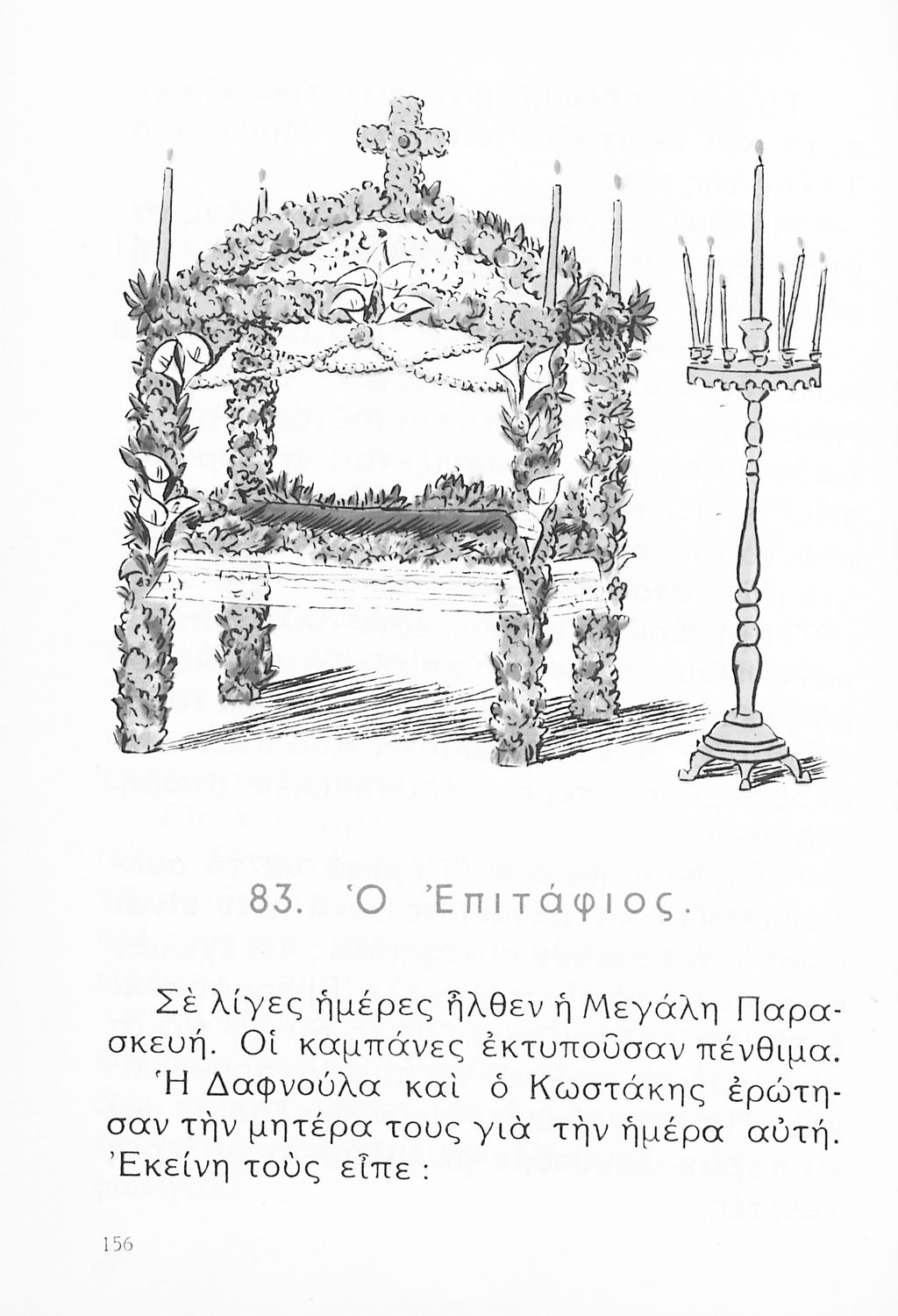 83. Ὁ Ἐπιτάφιος.

Σὲ λίγες ἡμέρες ἦλθεν ἡ Μεγάλη Παρασκευή. Οἱ καμπάνες ἐκτυποῦσαν πένθιμα. Ἡ Δαφνούλα καὶ ὁ Κωστάκης ἐρώτησαν τὴν μητέρα τους γιὰ τὴν ἡμέρα αὐτή. Ἐκείνη τοὺς εἶπε:

156